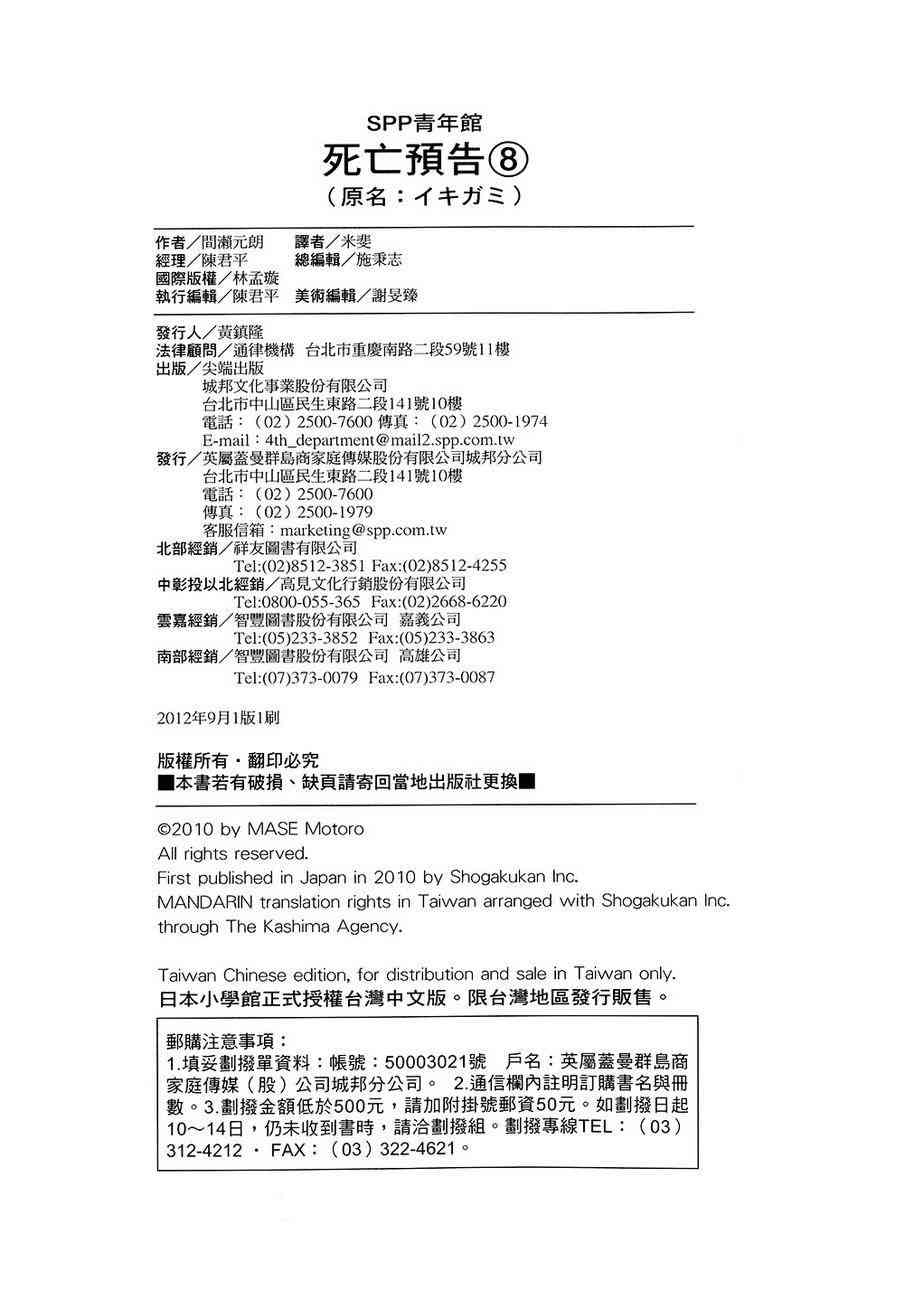 SPP青年館
死亡預告⑧
（原名：イキガミ）

作者／間瀨元朗　譯者／米斐
經理／陳君平　總編輯／施秉志
國際版權／林孟璇
執行編輯／陳君平　美術編輯／謝旻臻

發行人／黃鎮隆
法律顧問／通律機構　台北市重慶南路二段59號11樓
出版／尖端出版
城邦文化事業股份有限公司
台北市中山區民生東路二段141號10樓
電話：（02）2500-7600 傳真：（02）2500-1974
E-mail：4th_department@mail2.spp.com.tw
發行／英屬蓋曼群島商家庭傳媒股份有限公司城邦分公司
台北市中山區民生東路二段141號10樓
電話：（02）2500-7600
傳真：（02）2500-1979
客服信箱：marketing@spp.com.tw
北部經銷／祥友圖書有限公司
Tel:(02)8512-3851 Fax:(02)8512-4255
中彰投以北經銷／高見文化行銷股份有限公司
Tel:0800-055-365 Fax:(02)2668-6220
雲嘉經銷／智豐圖書股份有限公司 嘉義公司
Tel:(05)233-3852 Fax:(05)233-3863
南部經銷／智豐圖書股份有限公司 高雄公司
Tel:(07)373-0079 Fax:(07)373-0087

2012年9月1版1刷

版權所有・翻印必究
■本書若有破損、缺頁請寄回當地出版社更換■

©2010 by MASE Motoro
All rights reserved.
First published in Japan in 2010 by Shogakukan Inc.
MANDARIN translation rights in Taiwan arranged with Shogakukan Inc. through The Kashima Agency.

Taiwan Chinese edition, for distribution and sale in Taiwan only.
日本小學館正式授權台灣中文版。限台灣地區發行販售。

郵購注意事項：
1.填妥劃撥單資料：帳號：50003021號　戶名：英屬蓋曼群島商家庭傳媒（股）公司城邦分公司。 2.通信欄內註明訂購書名與冊數。3.劃撥金額低於500元，請加附掛號郵資50元。如劃撥日起10～14日，仍未收到書時，請洽劃撥組。劃撥專線TEL：（03）312-4212 ・ FAX：（03）322-4621。